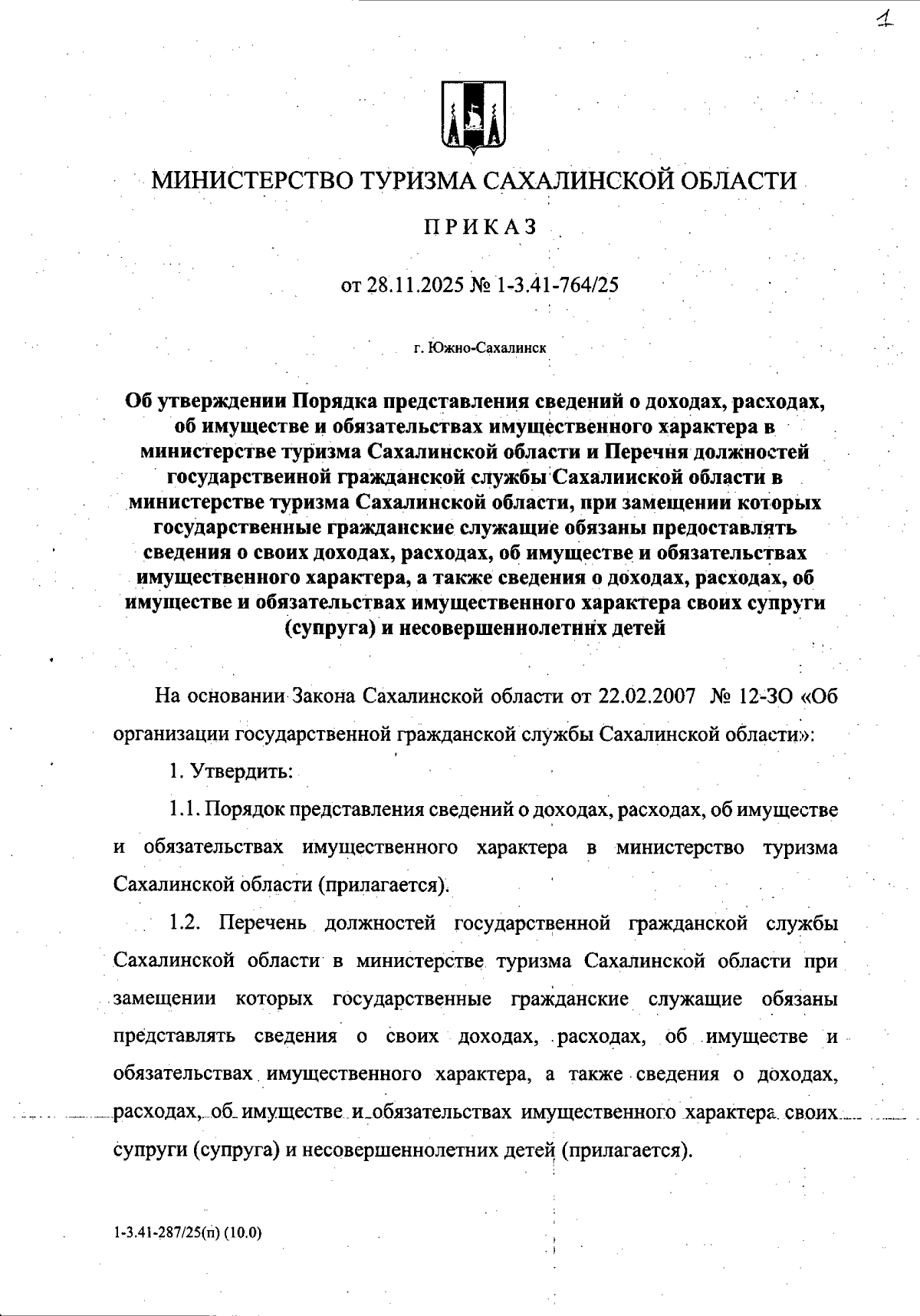 1

МИНИСТЕРСТВО ТУРИЗМА САХАЛИНСКОЙ ОБЛАСТИ

ПРИКАЗ

от 28.11.2025 № 1-3.41-764/25

г. Южно-Сахалинск

Об утверждении Порядка представления сведений о доходах, расходах, об имуществе и обязательствах имущественного характера в министерстве туризма Сахалинской области и Перечня должностей государственной гражданской службы Сахалинской области в министерстве туризма Сахалинской области, при замещении которых государственные гражданские служащие обязаны предоставлять сведения о своих доходах, расходах, об имуществе и обязательствах имущественного характера, а также сведения о доходах, расходах, об имуществе и обязательствах имущественного характера своих супруги (супруга) и несовершеннолетних детей

На основании Закона Сахалинской области от 22.02.2007 № 12-ЗО «Об организации государственной гражданской службы Сахалинской области»:

1. Утвердить:

1.1. Порядок представления сведений о доходах, расходах, об имуществе и обязательствах имущественного характера в министерство туризма Сахалинской области (прилагается).

1.2. Перечень должностей государственной гражданской службы Сахалинской области в министерстве туризма Сахалинской области при замещении которых государственные гражданские служащие обязаны представлять сведения о своих доходах, расходах, об имуществе и обязательствах имущественного характера, а также сведения о доходах, расходах, об имуществе и обязательствах имущественного характера своих супруги (супруга) и несовершеннолетних детей (прилагается).

1-3.41-287/25(п) (10.0)